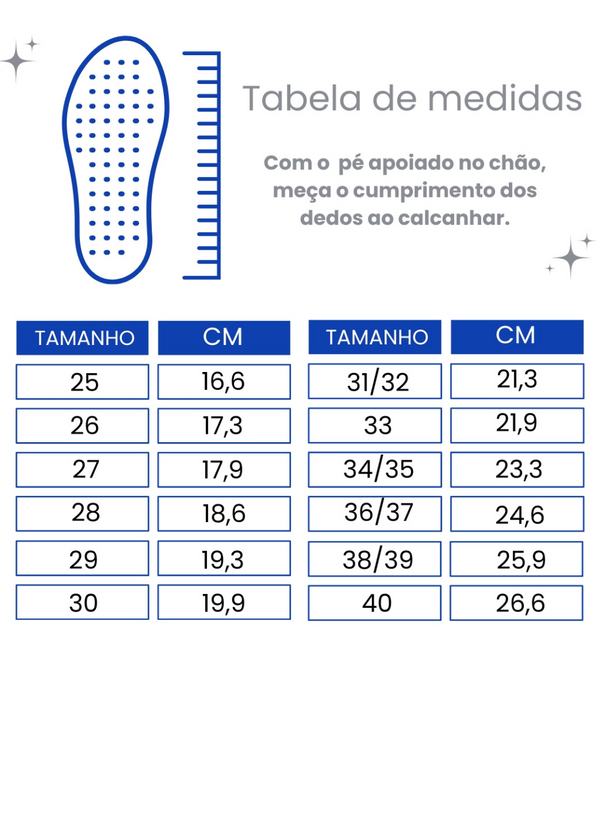 Tabela de medidas

Com o pé apoiado no chão, meça o cumprimento dos dedos ao calcanhar.

| TAMANHO | CM |
|---|---|
| 25 | 16,6 |
| 26 | 17,3 |
| 27 | 17,9 |
| 28 | 18,6 |
| 29 | 19,3 |
| 30 | 19,9 |

| TAMANHO | CM |
|---|---|
| 31/32 | 21,3 |
| 33 | 21,9 |
| 34/35 | 23,3 |
| 36/37 | 24,6 |
| 38/39 | 25,9 |
| 40 | 26,6 |